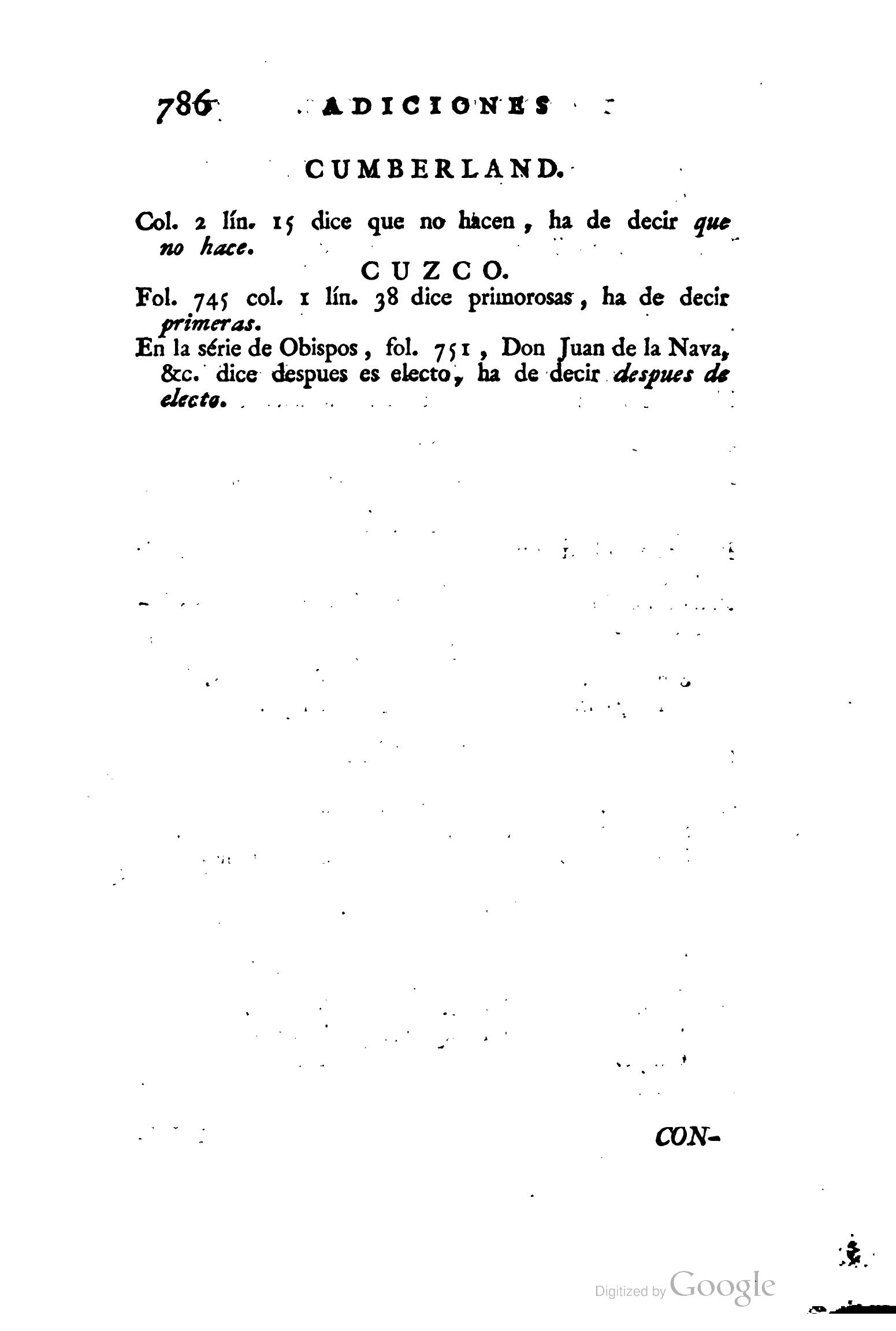 786 ADICIONES

CUMBERLAND.

Col. 2 lín. 15 dice que no hacen, ha de decir que no hace.

CUZCO.

Fol. 745 col. 1 lín. 38 dice primorosas, ha de decir primeras.

En la série de Obispos, fol. 751, Don Juan de la Nava, &c. dice despues es electo, ha de decir despues de electo.

CON-

Digitized by Google